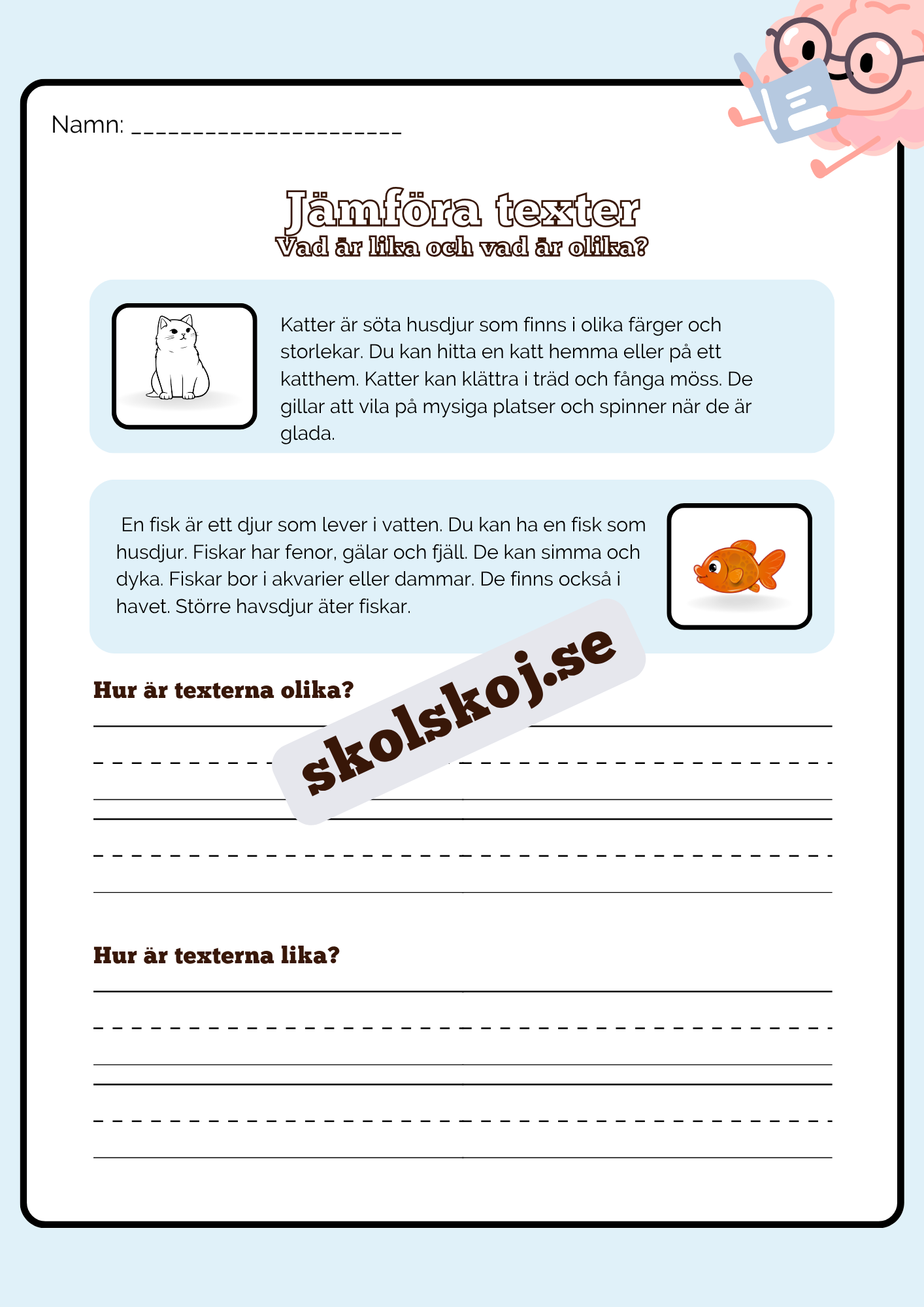 Namn: ______________________

Jämföra texter
Vad är lika och vad är olika?

Katter är söta husdjur som finns i olika färger och storlekar. Du kan hitta en katt hemma eller på ett katthem. Katter kan klättra i träd och fånga möss. De gillar att vila på mysiga platser och spinner när de är glada.

En fisk är ett djur som lever i vatten. Du kan ha en fisk som husdjur. Fiskar har fenor, gälar och fjäll. De kan simma och dyka. Fiskar bor i akvarier eller dammar. De finns också i havet. Större havsdjur äter fiskar.

skolskoj.se

Hur är texterna olika?

Hur är texterna lika?